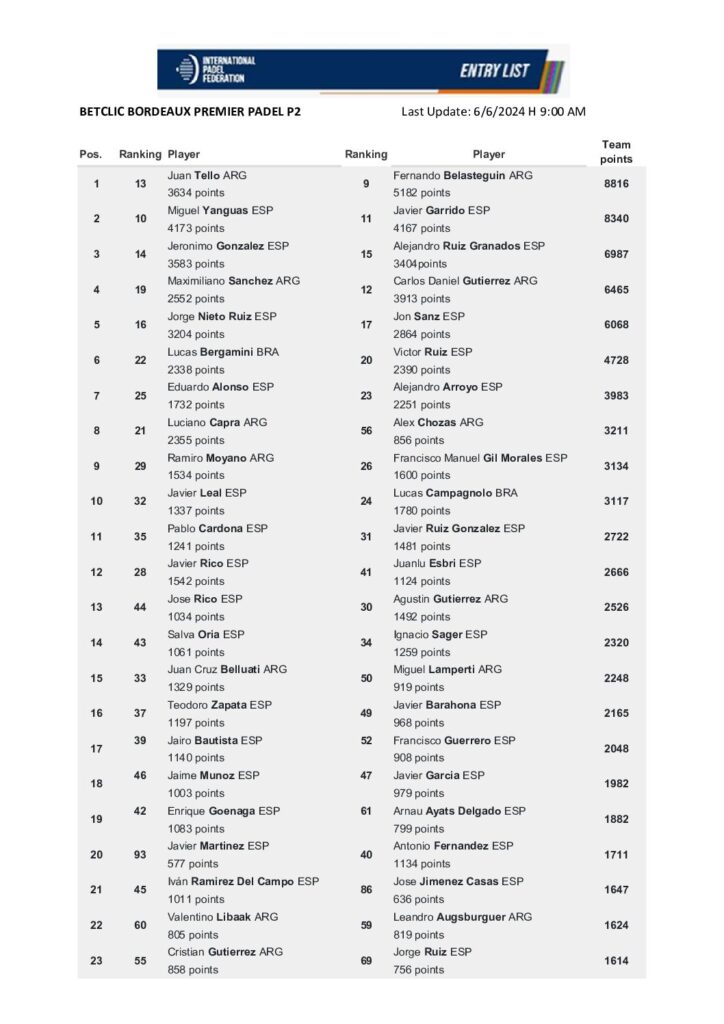 INTERNATIONAL PADEL FEDERATION
ENTRY LIST

BETCLIC BORDEAUX PREMIER PADEL P2
Last Update: 6/6/2024 H 9:00 AM

| Pos. | Ranking | Player | Ranking | Player | Team points |
|---|---|---|---|---|---|
| 1 | 13 | Juan Tello ARG 3634 points | 9 | Fernando Belasteguin ARG 5182 points | 8816 |
| 2 | 10 | Miguel Yanguas ESP 4173 points | 11 | Javier Garrido ESP 4167 points | 8340 |
| 3 | 14 | Jeronimo Gonzalez ESP 3583 points | 15 | Alejandro Ruiz Granados ESP 3404points | 6987 |
| 4 | 19 | Maximiliano Sanchez ARG 2552 points | 12 | Carlos Daniel Gutierrez ARG 3913 points | 6465 |
| 5 | 16 | Jorge Nieto Ruiz ESP 3204 points | 17 | Jon Sanz ESP 2864 points | 6068 |
| 6 | 22 | Lucas Bergamini BRA 2338 points | 20 | Victor Ruiz ESP 2390 points | 4728 |
| 7 | 25 | Eduardo Alonso ESP 1732 points | 23 | Alejandro Arroyo ESP 2251 points | 3983 |
| 8 | 21 | Luciano Capra ARG 2355 points | 56 | Alex Chozas ARG 856 points | 3211 |
| 9 | 29 | Ramiro Moyano ARG 1534 points | 26 | Francisco Manuel Gil Morales ESP 1600 points | 3134 |
| 10 | 32 | Javier Leal ESP 1337 points | 24 | Lucas Campagnolo BRA 1780 points | 3117 |
| 11 | 35 | Pablo Cardona ESP 1241 points | 31 | Javier Ruiz Gonzalez ESP 1481 points | 2722 |
| 12 | 28 | Javier Rico ESP 1542 points | 41 | Juanlu Esbri ESP 1124 points | 2666 |
| 13 | 44 | Jose Rico ESP 1034 points | 30 | Agustin Gutierrez ARG 1492 points | 2526 |
| 14 | 43 | Salva Oria ESP 1061 points | 34 | Ignacio Sager ESP 1259 points | 2320 |
| 15 | 33 | Juan Cruz Belluati ARG 1329 points | 50 | Miguel Lamperti ARG 919 points | 2248 |
| 16 | 37 | Teodoro Zapata ESP 1197 points | 49 | Javier Barahona ESP 968 points | 2165 |
| 17 | 39 | Jairo Bautista ESP 1140 points | 52 | Francisco Guerrero ESP 908 points | 2048 |
| 18 | 46 | Jaime Munoz ESP 1003 points | 47 | Javier Garcia ESP 979 points | 1982 |
| 19 | 42 | Enrique Goenaga ESP 1083 points | 61 | Arnau Ayats Delgado ESP 799 points | 1882 |
| 20 | 93 | Javier Martinez ESP 577 points | 40 | Antonio Fernandez ESP 1134 points | 1711 |
| 21 | 45 | Iván Ramirez Del Campo ESP 1011 points | 86 | Jose Jimenez Casas ESP 636 points | 1647 |
| 22 | 60 | Valentino Libaak ARG 805 points | 59 | Leandro Augsburguer ARG 819 points | 1624 |
| 23 | 55 | Cristian Gutierrez ARG 858 points | 69 | Jorge Ruiz ESP 756 points | 1614 |